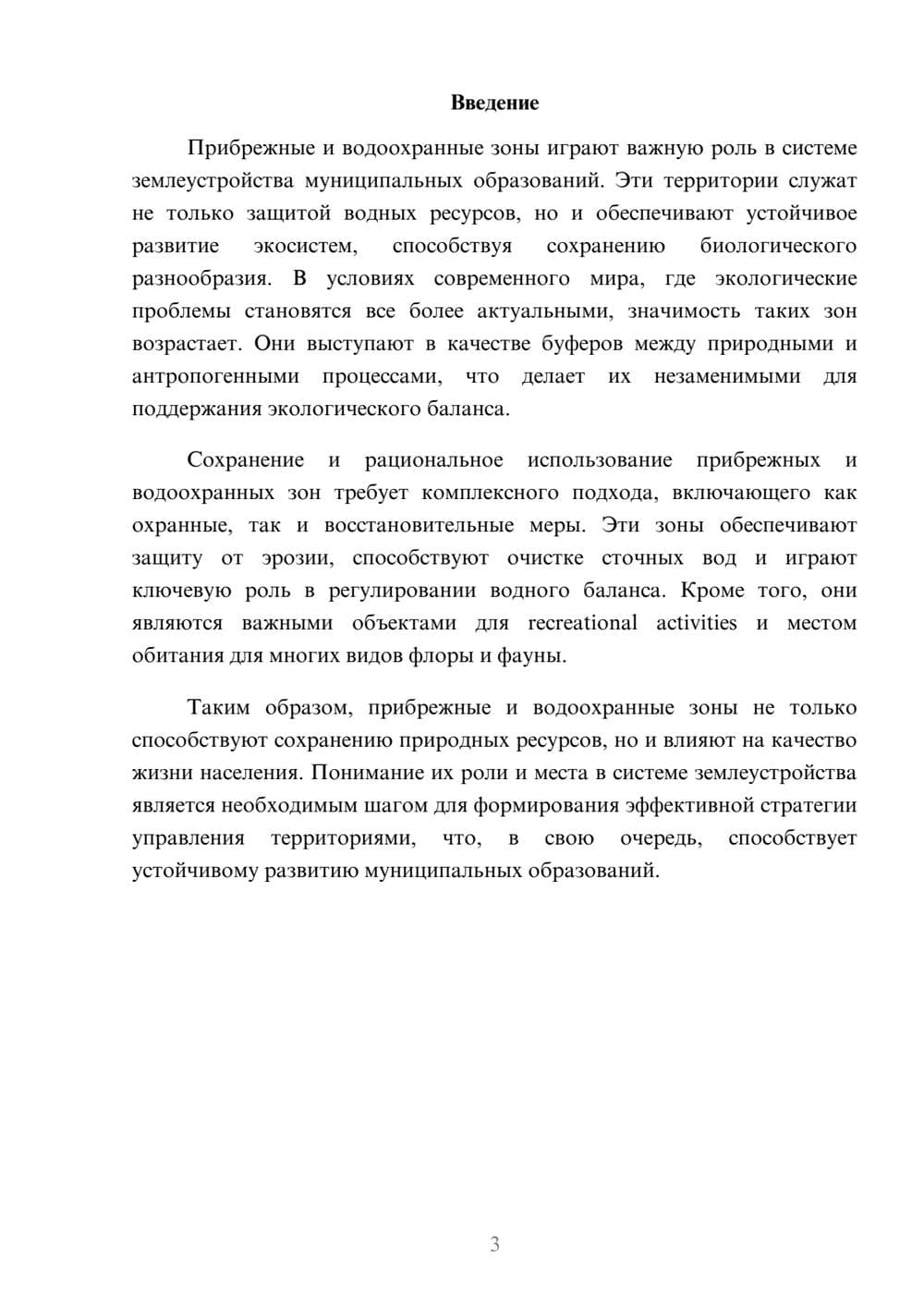 Введение

Прибрежные и водоохранные зоны играют важную роль в системе землеустройства муниципальных образований. Эти территории служат не только защитой водных ресурсов, но и обеспечивают устойчивое развитие экосистем, способствуя сохранению биологического разнообразия. В условиях современного мира, где экологические проблемы становятся все более актуальными, значимость таких зон возрастает. Они выступают в качестве буферов между природными и антропогенными процессами, что делает их незаменимыми для поддержания экологического баланса.

Сохранение и рациональное использование прибрежных и водоохранных зон требует комплексного подхода, включающего как охранные, так и восстановительные меры. Эти зоны обеспечивают защиту от эрозии, способствуют очистке сточных вод и играют ключевую роль в регулировании водного баланса. Кроме того, они являются важными объектами для recreational activities и местом обитания для многих видов флоры и фауны.

Таким образом, прибрежные и водоохранные зоны не только способствуют сохранению природных ресурсов, но и влияют на качество жизни населения. Понимание их роли и места в системе землеустройства является необходимым шагом для формирования эффективной стратегии управления территориями, что, в свою очередь, способствует устойчивому развитию муниципальных образований.

3